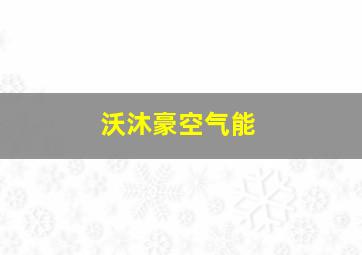 沃沐豪空气能